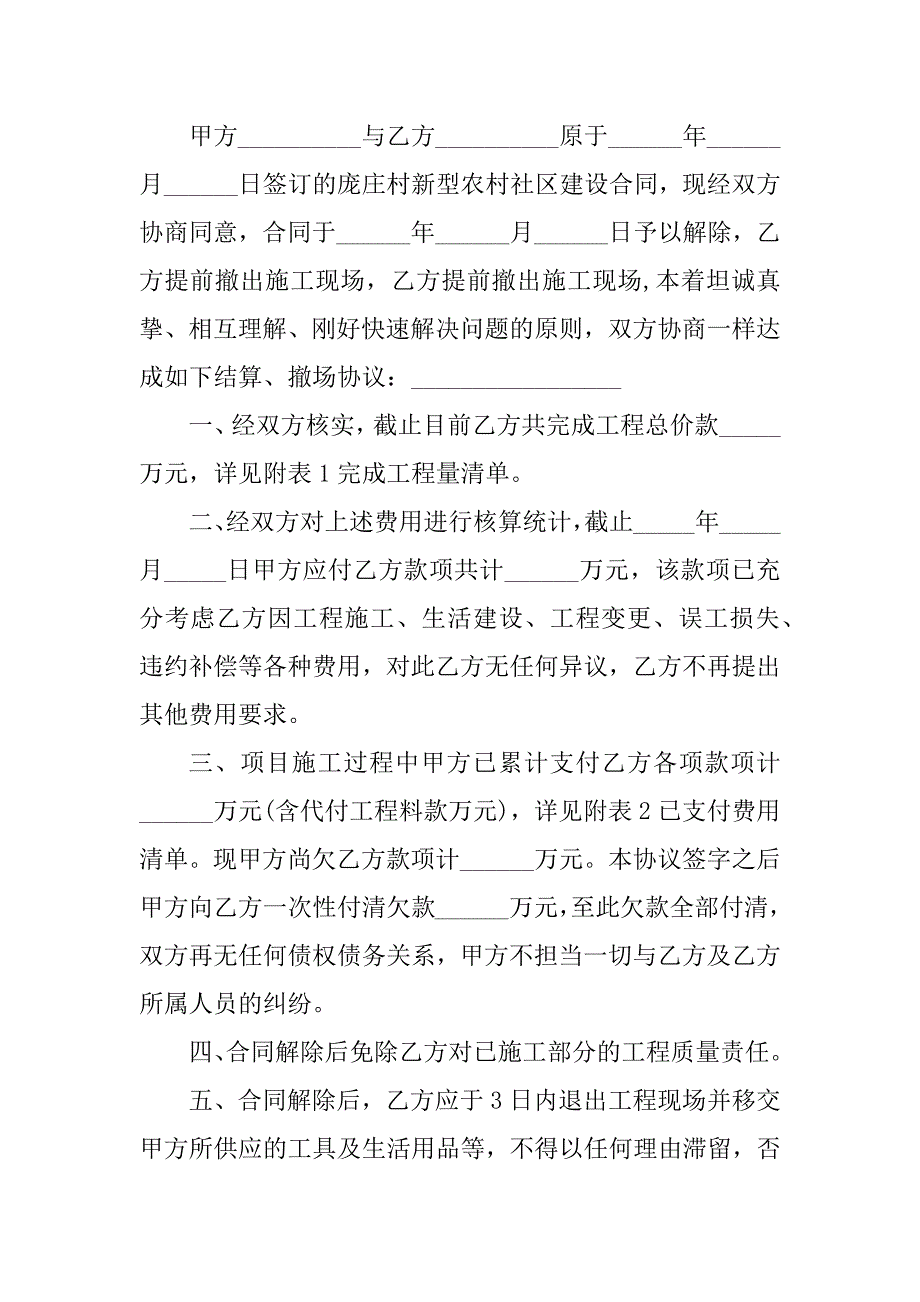 甲方__________与乙方__________原于______年______月______日签订的庞庄村新型农村社区建设合同，现经双方协商同意，合同于______年______月______日予以解除，乙方提前撤出施工现场，乙方提前撤出施工现场,本着坦诚真挚、相互理解、刚好快速解决问题的原则，双方协商一样达成如下结算、撤场协议：__________________

一、经双方核实，截止目前乙方共完成工程总价款_____万元，详见附表1完成工程量清单。

二、经双方对上述费用进行核算统计，截止_____年_____月_____日甲方应付乙方款项共计______万元，该款项已充分考虑乙方因工程施工、生活建设、工程变更、误工损失、违约补偿等各种费用，对此乙方无任何异议，乙方不再提出其他费用要求。

三、项目施工过程中甲方已累计支付乙方各项款项计______万元(含代付工程料款万元)，详见附表2已支付费用清单。现甲方尚欠乙方款项计______万元。本协议签字之后甲方向乙方一次性付清欠款______万元,至此欠款全部付清,双方再无任何债权债务关系，甲方不担当一切与乙方及乙方所属人员的纠纷。

四、合同解除后免除乙方对已施工部分的工程质量责任。

五、合同解除后，乙方应于3日内退出工程现场并移交甲方所供应的工具及生活用品等，不得以任何理由滞留，否